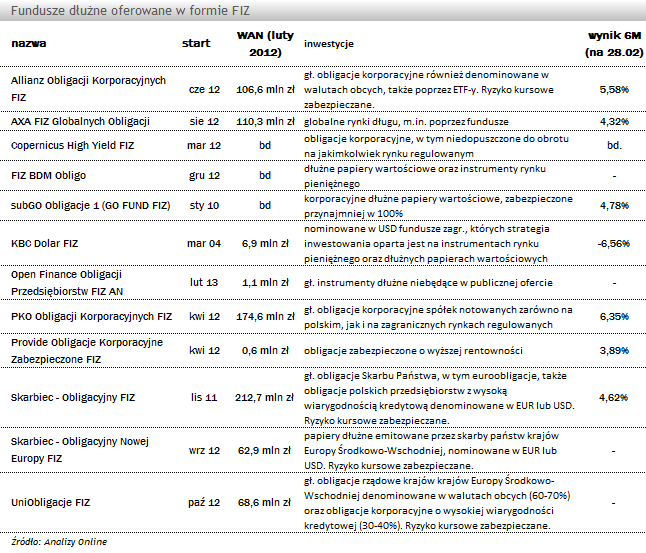 Fundusze dłużne oferowane w formie FIZ

| nazwa | start | WAN (luty 2012) | inwestycje | wynik 6M (na 28.02) |
|---|---|---|---|---|
| Allianz Obligacji Korporacyjnych FIZ | cze 12 | 106,6 mln zł | gł. obligacje korporacyjne również denominowane w walutach obcych, także poprzez ETF-y. Ryzyko kursowe zabezpieczane. | 5,58% |
| AXA FIZ Globalnych Obligacji | sie 12 | 110,3 mln zł | globalne rynki długu, m.in. poprzez fundusze | 4,32% |
| Copernicus High Yield FIZ | mar 12 | bd | obligacje korporacyjne, w tym niedopuszczone do obrotu na jakimkolwiek rynku regulowanym | bd. |
| FIZ BDM Obligo | gru 12 | bd | dłużne papiery wartościowe oraz instrumenty rynku pieniężnego | - |
| subGO Obligacje 1 (GO FUND FIZ) | sty 10 | bd | korporacyjne dłużne papiery wartościowe, zabezpieczone przynajmniej w 100% | 4,78% |
| KBC Dolar FIZ | mar 04 | 6,9 mln zł | nominowane w USD fundusze zagr., których strategia inwestowania oparta jest na instrumentach rynku pieniężnego oraz dłużnych papierach wartościowych | -6,56% |
| Open Finance Obligacji Przedsiębiorstw FIZ AN | lut 13 | 1,1 mln zł | gł. instrumenty dłużne niebędące w publicznej ofercie | - |
| PKO Obligacji Korporacyjnych FIZ | kwi 12 | 174,6 mln zł | gł. obligacje korporacyjne spółek notowanych zarówno na polskim, jak i na zagranicznych rynkach regulowanych | 6,35% |
| Provide Obligacje Korporacyjne Zabezpieczone FIZ | kwi 12 | 0,6 mln zł | obligacje zabezpieczone o wyższej rentowności | 3,89% |
| Skarbiec - Obligacyjny FIZ | lis 11 | 212,7 mln zł | gł. obligacje Skarbu Państwa, w tym euroobligacje, także obligacje polskich przedsiębiorstw z wysoką wiarygodnością kredytową denominowane w EUR lub USD. Ryzyko kursowe zabezpieczane. | 4,62% |
| Skarbiec - Obligacyjny Nowej Europy FIZ | wrz 12 | 62,9 mln zł | papiery dłużne emitowane przez skarby państw krajów Europy Środkowo-Wschodniej, nominowane w EUR lub USD. Ryzyko kursowe zabezpieczane. | - |
| UniObligacje FIZ | paź 12 | 68,6 mln zł | gł. obligacje rządowe krajów krajów Europy Środkowo-Wschodniej denominowane w walutach obcych (60-70%) oraz obligacje korporacyjne o wysokiej wiarygodności kredytowej (30-40%). Ryzyko kursowe zabezpieczane. | - |

Źródło: Analizy Online